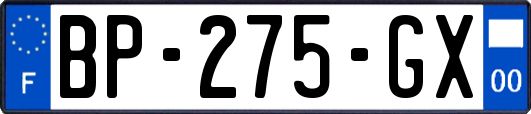 F

BP-275-GX

00